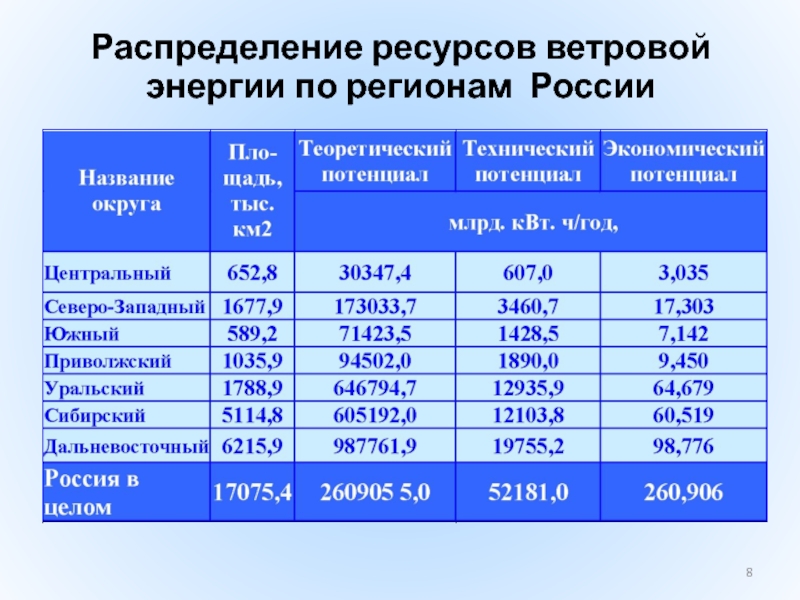 Распределение ресурсов ветровой энергии по регионам России

| Название округа | Площадь, тыс. км2 | Теоретический потенциал | Технический потенциал | Экономический потенциал |
|---|---|---|---|---|
| | | млрд. кВт. ч/год, | | |
| Центральный | 652,8 | 30347,4 | 607,0 | 3,035 |
| Северо-Западный | 1677,9 | 173033,7 | 3460,7 | 17,303 |
| Южный | 589,2 | 71423,5 | 1428,5 | 7,142 |
| Приволжский | 1035,9 | 94502,0 | 1890,0 | 9,450 |
| Уральский | 1788,9 | 646794,7 | 12935,9 | 64,679 |
| Сибирский | 5114,8 | 605192,0 | 12103,8 | 60,519 |
| Дальневосточный | 6215,9 | 987761,9 | 19755,2 | 98,776 |
| Россия в целом | 17075,4 | 260905 5,0 | 52181,0 | 260,906 |

8